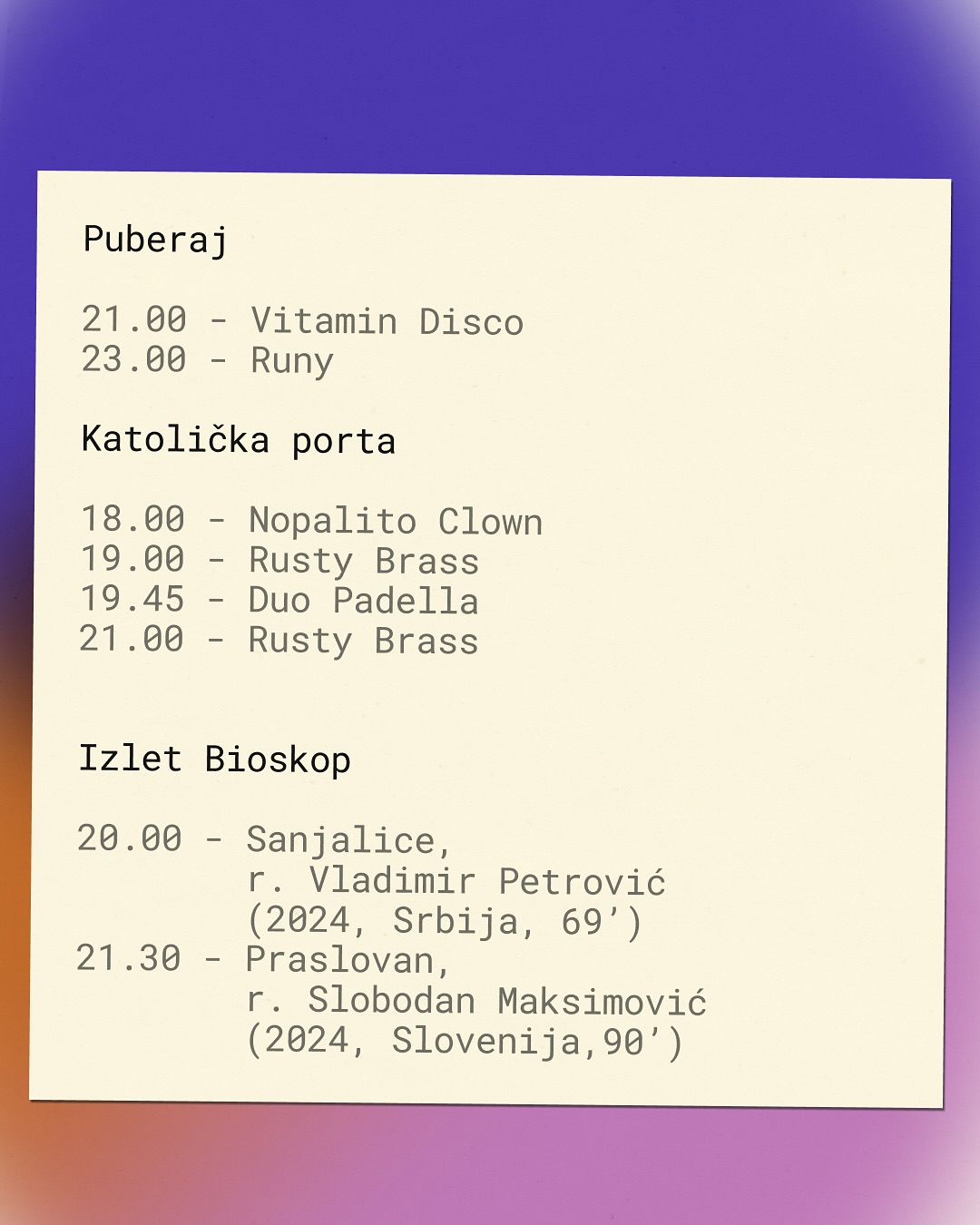 Puberaj

21.00 - Vitamin Disco
23.00 - Runy

Katolička porta

18.00 - Nopalito Clown
19.00 - Rusty Brass
19.45 - Duo Padella
21.00 - Rusty Brass

Izlet Bioskop

20.00 - Sanjalice,
r. Vladimir Petrović
(2024, Srbija, 69’)
21.30 - Praslovan,
r. Slobodan Maksimović
(2024, Slovenija,90’)